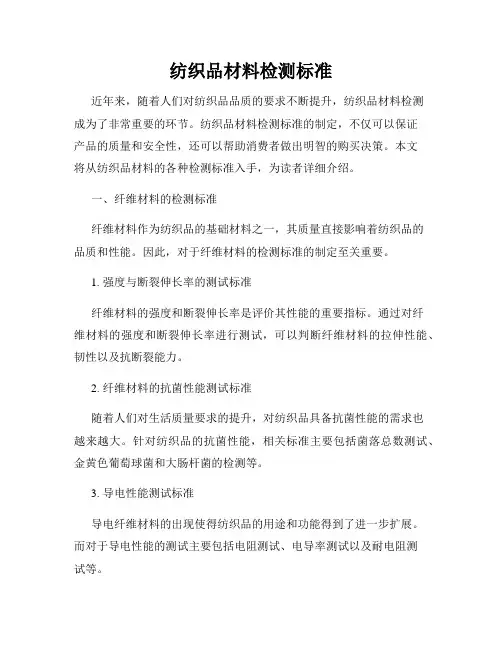 纺织品材料检测标准

近年来，随着人们对纺织品品质的要求不断提升，纺织品材料检测成为了非常重要的环节。纺织品材料检测标准的制定，不仅可以保证产品的质量和安全性，还可以帮助消费者做出明智的购买决策。本文将从纺织品材料的各种检测标准入手，为读者详细介绍。

一、纤维材料的检测标准

纤维材料作为纺织品的基础材料之一，其质量直接影响着纺织品的品质和性能。因此，对于纤维材料的检测标准的制定至关重要。

1. 强度与断裂伸长率的测试标准

纤维材料的强度和断裂伸长率是评价其性能的重要指标。通过对纤维材料的强度和断裂伸长率进行测试，可以判断纤维材料的拉伸性能、韧性以及抗断裂能力。

2. 纤维材料的抗菌性能测试标准

随着人们对生活质量要求的提升，对纺织品具备抗菌性能的需求也越来越大。针对纺织品的抗菌性能，相关标准主要包括菌落总数测试、金黄色葡萄球菌和大肠杆菌的检测等。

3. 导电性能测试标准

导电纤维材料的出现使得纺织品的用途和功能得到了进一步扩展。而对于导电性能的测试主要包括电阻测试、电导率测试以及耐电阻测试等。